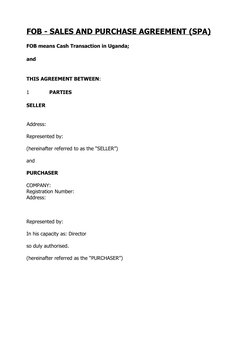 FOB - SALES AND PURCHASE AGREEMENT (SPA)

FOB means Cash Transaction in Uganda;

and

THIS AGREEMENT BETWEEN:

1 PARTIES

SELLER

Address:

Represented by:

(hereinafter referred to as the "SELLER")

and

PURCHASER

COMPANY:
Registration Number:
Address:

Represented by:

In his capacity as: Director

so duly authorised.

(hereinafter referred as the "PURCHASER")